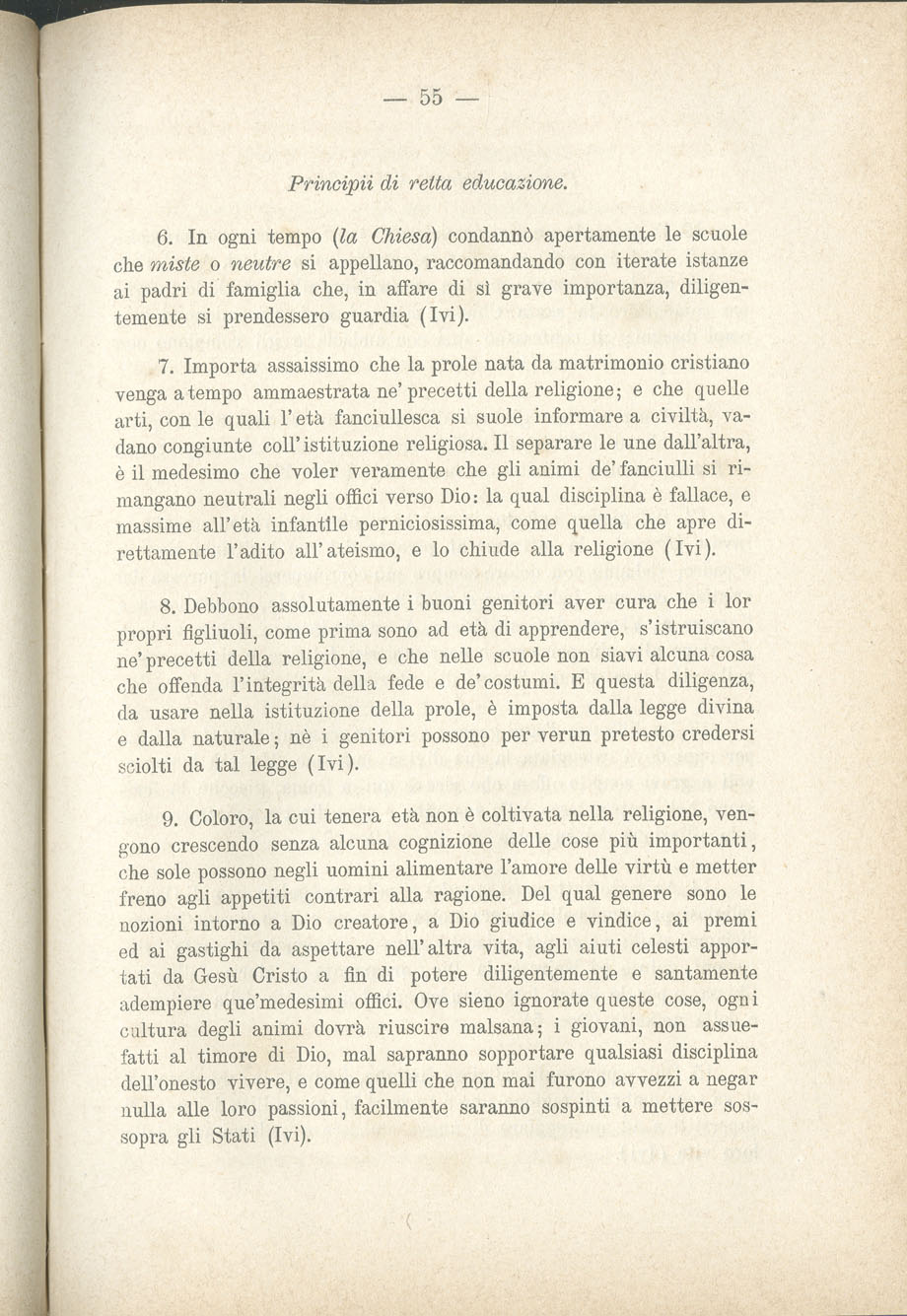 — 55 —

Principii di retta educazione.

6. In ogni tempo (la Chiesa) condannò apertamente le scuole che miste o neutre si appellano, raccomandando con iterate istanze ai padri di famiglia che, in affare di sì grave importanza, diligentemente si prendessero guardia (Ivi).

7. Importa assaissimo che la prole nata da matrimonio cristiano venga a tempo ammaestrata ne' precetti della religione; e che quelle arti, con le quali l'età fanciullesca si suole informare a civiltà, vadano congiunte coll'istituzione religiosa. Il separare le une dall'altra, è il medesimo che voler veramente che gli animi de' fanciulli si rimangano neutrali negli offici verso Dio: la qual disciplina è fallace, e massime all'età infantile perniciosissima, come quella che apre direttamente l'adito all'ateismo, e lo chiude alla religione (Ivi).

8. Debbono assolutamente i buoni genitori aver cura che i lor propri figliuoli, come prima sono ad età di apprendere, s'istruiscano ne' precetti della religione, e che nelle scuole non siavi alcuna cosa che offenda l'integrità della fede e de' costumi. E questa diligenza, da usare nella istituzione della prole, è imposta dalla legge divina e dalla naturale; nè i genitori possono per verun pretesto credersi sciolti da tal legge (Ivi).

9. Coloro, la cui tenera età non è coltivata nella religione, vengono crescendo senza alcuna cognizione delle cose più importanti, che sole possono negli uomini alimentare l'amore delle virtù e metter freno agli appetiti contrari alla ragione. Del qual genere sono le nozioni intorno a Dio creatore, a Dio giudice e vindice, ai premi ed ai gastighi da aspettare nell'altra vita, agli aiuti celesti apportati da Gesù Cristo a fin di potere diligentemente e santamente adempiere que'medesimi offici. Ove sieno ignorate queste cose, ogni cultura degli animi dovrà riuscire malsana; i giovani, non assuefatti al timore di Dio, mal sapranno sopportare qualsiasi disciplina dell'onesto vivere, e come quelli che non mai furono avvezzi a negar nulla alle loro passioni, facilmente saranno sospinti a mettere sossopra gli Stati (Ivi).